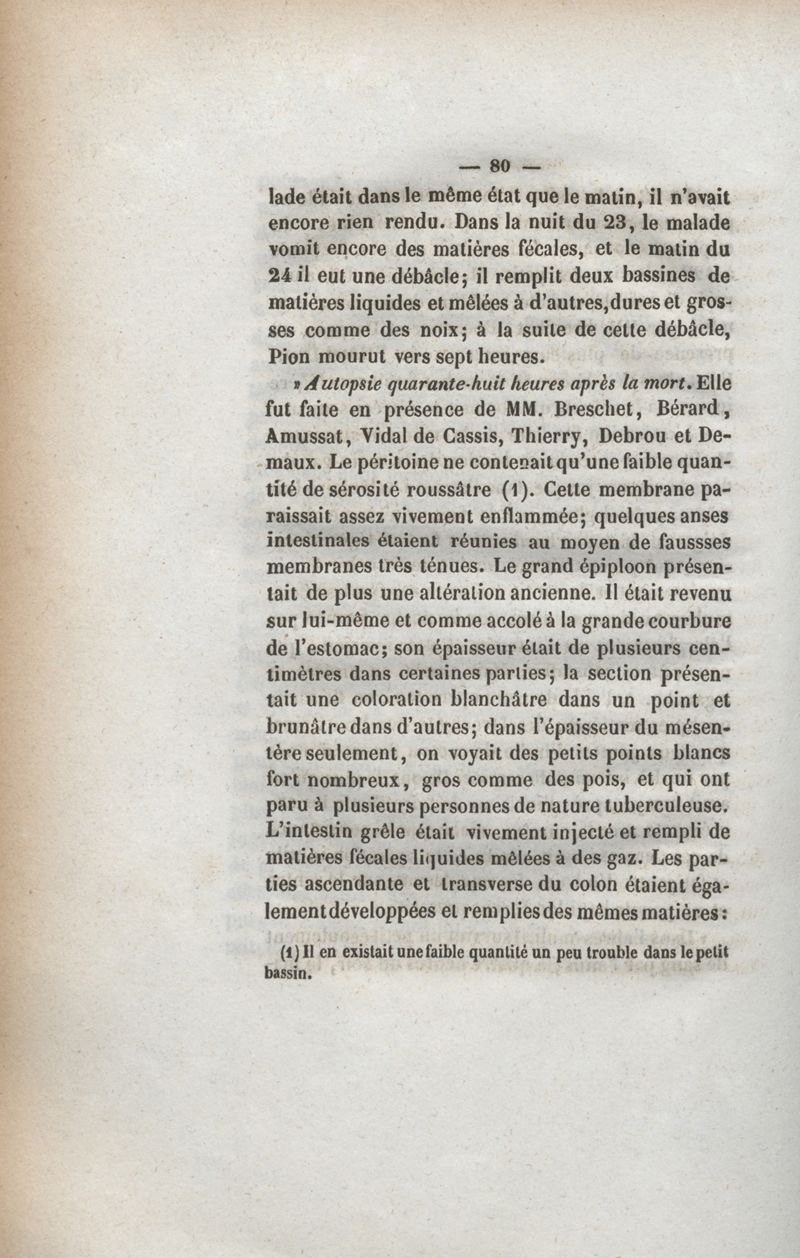 — 80 —

lade était dans le même état que le matin, il n'avait encore rien rendu. Dans la nuit du 23, le malade vomit encore des matières fécales, et le matin du 24 il eut une débâcle; il remplit deux bassines de matières liquides et mêlées à d'autres, dures et grosses comme des noix; à la suite de cette débâcle, Pion mourut vers sept heures.

» Autopsie quarante-huit heures après la mort. Elle fut faite en présence de MM. Breschet, Bérard, Amussat, Vidal de Cassis, Thierry, Debrou et Demaux. Le péritoine ne contenait qu'une faible quantité de sérosité roussâtre (1). Cette membrane paraissait assez vivement enflammée; quelques anses intestinales étaient réunies au moyen de faussses membranes très ténues. Le grand épiploon présentait de plus une altération ancienne. Il était revenu sur lui-même et comme accolé à la grande courbure de l'estomac; son épaisseur était de plusieurs centimètres dans certaines parties; la section présentait une coloration blanchâtre dans un point et brunâtre dans d'autres; dans l'épaisseur du mésentère seulement, on voyait des petits points blancs fort nombreux, gros comme des pois, et qui ont paru à plusieurs personnes de nature tuberculeuse. L'intestin grêle était vivement injecté et rempli de matières fécales liquides mêlées à des gaz. Les parties ascendante et transverse du colon étaient également développées et remplies des mêmes matières:

(1) Il en existait une faible quantité un peu trouble dans le petit bassin.